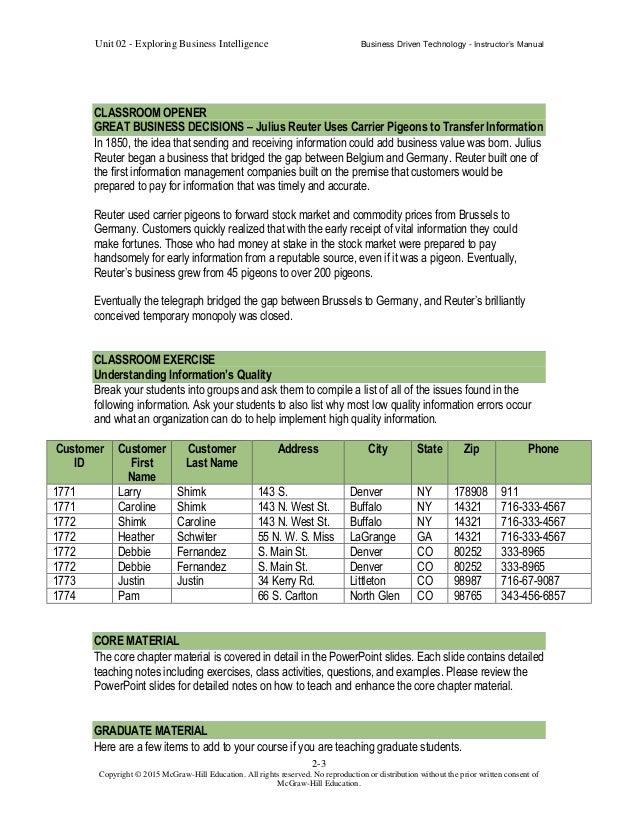 Unit 02 - Exploring Business Intelligence

Business Driven Technology - Instructor's Manual

CLASSROOM OPENER
GREAT BUSINESS DECISIONS – Julius Reuter Uses Carrier Pigeons to Transfer Information
In 1850, the idea that sending and receiving information could add business value was born. Julius Reuter began a business that bridged the gap between Belgium and Germany. Reuter built one of the first information management companies built on the premise that customers would be prepared to pay for information that was timely and accurate.

Reuter used carrier pigeons to forward stock market and commodity prices from Brussels to Germany. Customers quickly realized that with the early receipt of vital information they could make fortunes. Those who had money at stake in the stock market were prepared to pay handsomely for early information from a reputable source, even if it was a pigeon. Eventually, Reuter's business grew from 45 pigeons to over 200 pigeons.

Eventually the telegraph bridged the gap between Brussels to Germany, and Reuter's brilliantly conceived temporary monopoly was closed.

CLASSROOM EXERCISE
Understanding Information's Quality
Break your students into groups and ask them to compile a list of all of the issues found in the following information. Ask your students to also list why most low quality information errors occur and what an organization can do to help implement high quality information.

| Customer ID | Customer First Name | Customer Last Name | Address | City | State | Zip | Phone |
|---|---|---|---|---|---|---|---|
| 1771 | Larry | Shimk | 143 S. | Denver | NY | 178908 | 911 |
| 1771 | Caroline | Shimk | 143 N. West St. | Buffalo | NY | 14321 | 716-333-4567 |
| 1772 | Shimk | Caroline | 143 N. West St. | Buffalo | NY | 14321 | 716-333-4567 |
| 1772 | Heather | Schwiter | 55 N. W. S. Miss | LaGrange | GA | 14321 | 716-333-4567 |
| 1772 | Debbie | Fernandez | S. Main St. | Denver | CO | 80252 | 333-8965 |
| 1772 | Debbie | Fernandez | S. Main St. | Denver | CO | 80252 | 333-8965 |
| 1773 | Justin | Justin | 34 Kerry Rd. | Littleton | CO | 98987 | 716-67-9087 |
| 1774 | Pam | | 66 S. Carlton | North Glen | CO | 98765 | 343-456-6857 |

CORE MATERIAL
The core chapter material is covered in detail in the PowerPoint slides. Each slide contains detailed teaching notes including exercises, class activities, questions, and examples. Please review the PowerPoint slides for detailed notes on how to teach and enhance the core chapter material.

GRADUATE MATERIAL
Here are a few items to add to your course if you are teaching graduate students.

2-3
Copyright © 2015 McGraw-Hill Education. All rights reserved. No reproduction or distribution without the prior written consent of McGraw-Hill Education.